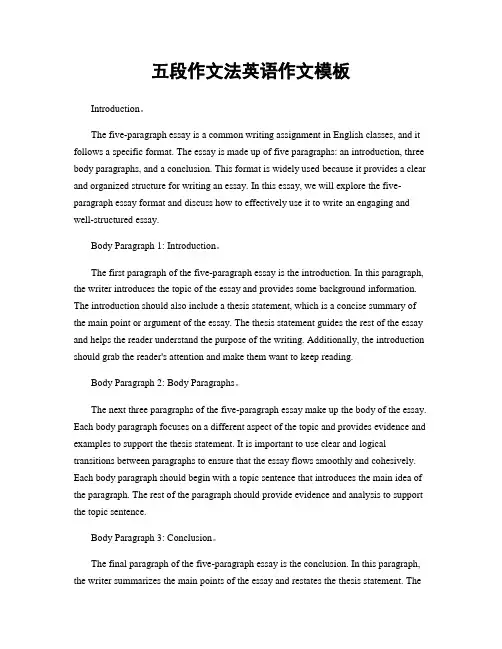 五段作文法英语作文模板

Introduction。

The five-paragraph essay is a common writing assignment in English classes, and it follows a specific format. The essay is made up of five paragraphs: an introduction, three body paragraphs, and a conclusion. This format is widely used because it provides a clear and organized structure for writing an essay. In this essay, we will explore the five-paragraph essay format and discuss how to effectively use it to write an engaging and well-structured essay.

Body Paragraph 1: Introduction。

The first paragraph of the five-paragraph essay is the introduction. In this paragraph, the writer introduces the topic of the essay and provides some background information. The introduction should also include a thesis statement, which is a concise summary of the main point or argument of the essay. The thesis statement guides the rest of the essay and helps the reader understand the purpose of the writing. Additionally, the introduction should grab the reader's attention and make them want to keep reading.

Body Paragraph 2: Body Paragraphs。

The next three paragraphs of the five-paragraph essay make up the body of the essay. Each body paragraph focuses on a different aspect of the topic and provides evidence and examples to support the thesis statement. It is important to use clear and logical transitions between paragraphs to ensure that the essay flows smoothly and cohesively. Each body paragraph should begin with a topic sentence that introduces the main idea of the paragraph. The rest of the paragraph should provide evidence and analysis to support the topic sentence.

Body Paragraph 3: Conclusion。

The final paragraph of the five-paragraph essay is the conclusion. In this paragraph, the writer summarizes the main points of the essay and restates the thesis statement. The